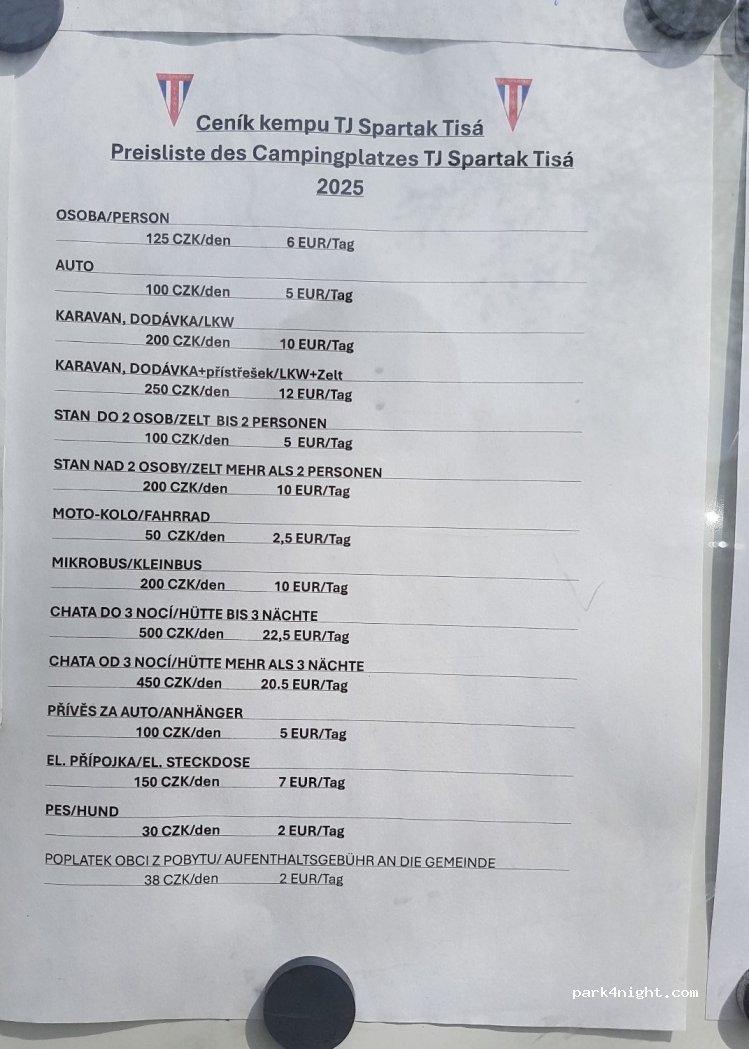 Ceník kempu TJ Spartak Tisá
Preisliste des Campingplatzes TJ Spartak Tisá
2025

OSOBA/PERSON
125 CZK/den 6 EUR/Tag

AUTO
100 CZK/den 5 EUR/Tag

KARAVAN, DODÁVKA/LKW
200 CZK/den 10 EUR/Tag

KARAVAN, DODÁVKA+přístřešek/LKW+Zelt
250 CZK/den 12 EUR/Tag

STAN DO 2 OSOB/ZELT BIS 2 PERSONEN
100 CZK/den 5 EUR/Tag

STAN NAD 2 OSOBY/ZELT MEHR ALS 2 PERSONEN
200 CZK/den 10 EUR/Tag

MOTO-KOLO/FAHRRAD
50 CZK/den 2,5 EUR/Tag

MIKROBUS/KLEINBUS
200 CZK/den 10 EUR/Tag

CHATA DO 3 NOCÍ/HÜTTE BIS 3 NÄCHTE
500 CZK/den 22,5 EUR/Tag

CHATA OD 3 NOCÍ/HÜTTE MEHR ALS 3 NÄCHTE
450 CZK/den 20,5 EUR/Tag

PŘÍVĚS ZA AUTO/ANHÄNGER
100 CZK/den 5 EUR/Tag

EL. PŘÍPOJKA/EL. STECKDOSE
150 CZK/den 7 EUR/Tag

PES/HUND
30 CZK/den 2 EUR/Tag

POPLATEK OBCI Z POBYTU/ AUFENTHALTSGEBÜHR AN DIE GEMEINDE
38 CZK/den 2 EUR/Tag

park4night.com